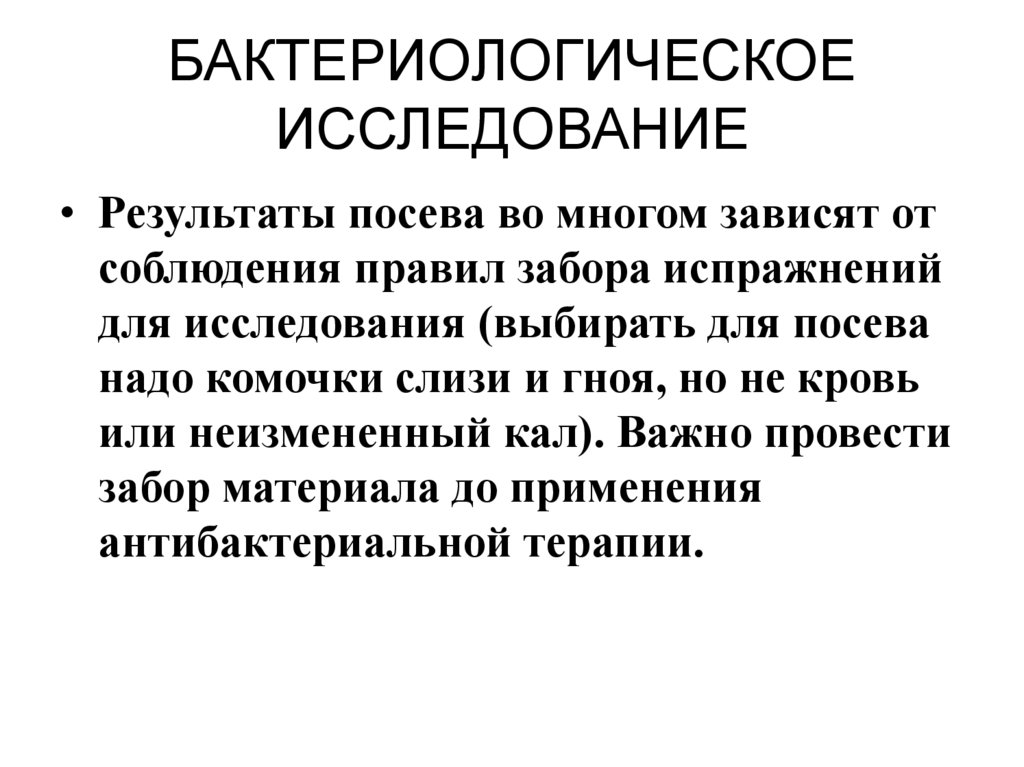 БАКТЕРИОЛОГИЧЕСКОЕ ИССЛЕДОВАНИЕ

• Результаты посева во многом зависят от соблюдения правил забора испражнений для исследования (выбирать для посева надо комочки слизи и гноя, но не кровь или неизмененный кал). Важно провести забор материала до применения антибактериальной терапии.